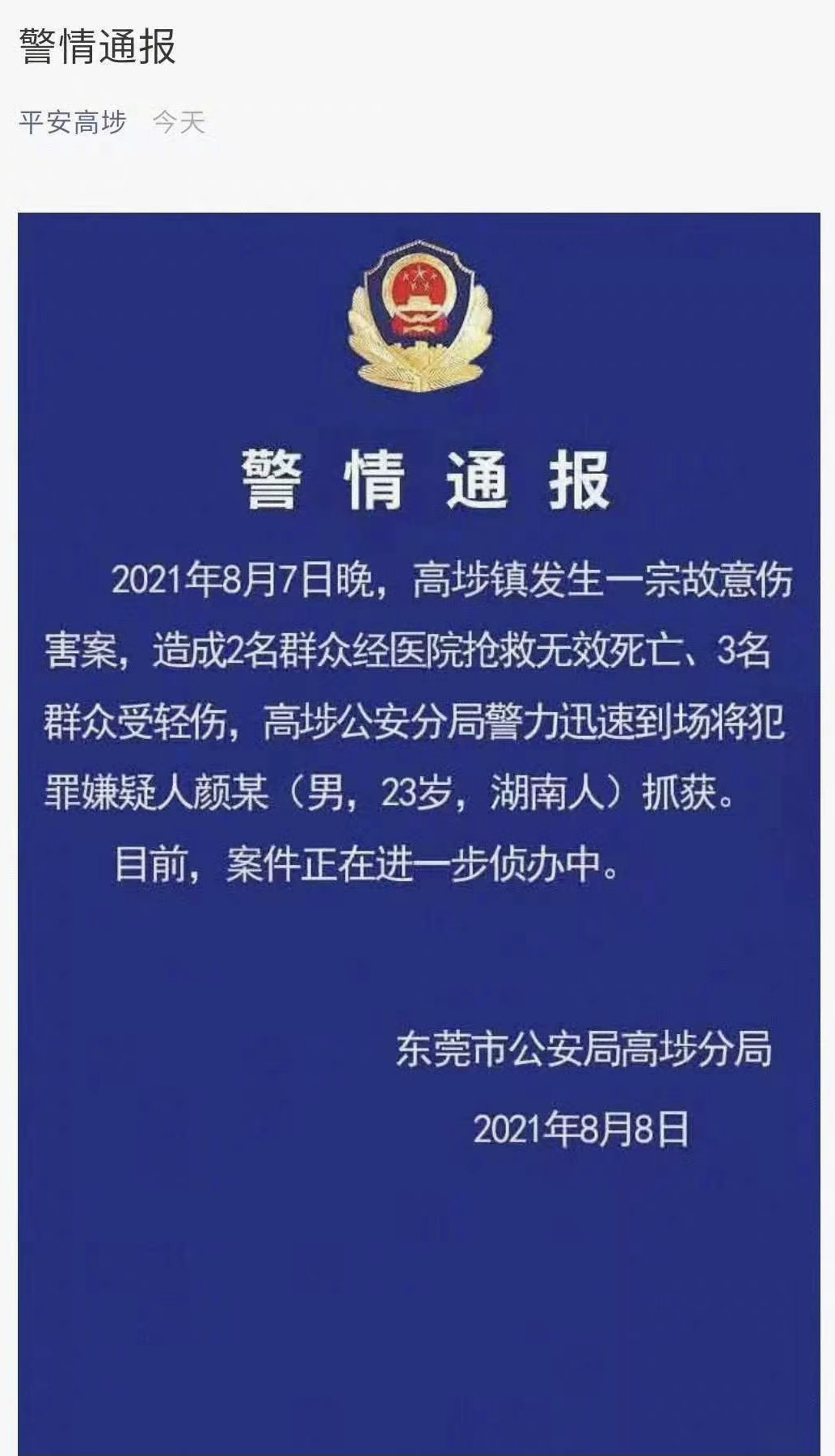 警情通报

平安高埗　今天

警情通报

2021年8月7日晚，高埗镇发生一宗故意伤害案，造成2名群众经医院抢救无效死亡、3名群众受轻伤，高埗公安分局警力迅速到场将犯罪嫌疑人颜某（男，23岁，湖南人）抓获。

目前，案件正在进一步侦办中。

东莞市公安局高埗分局

2021年8月8日